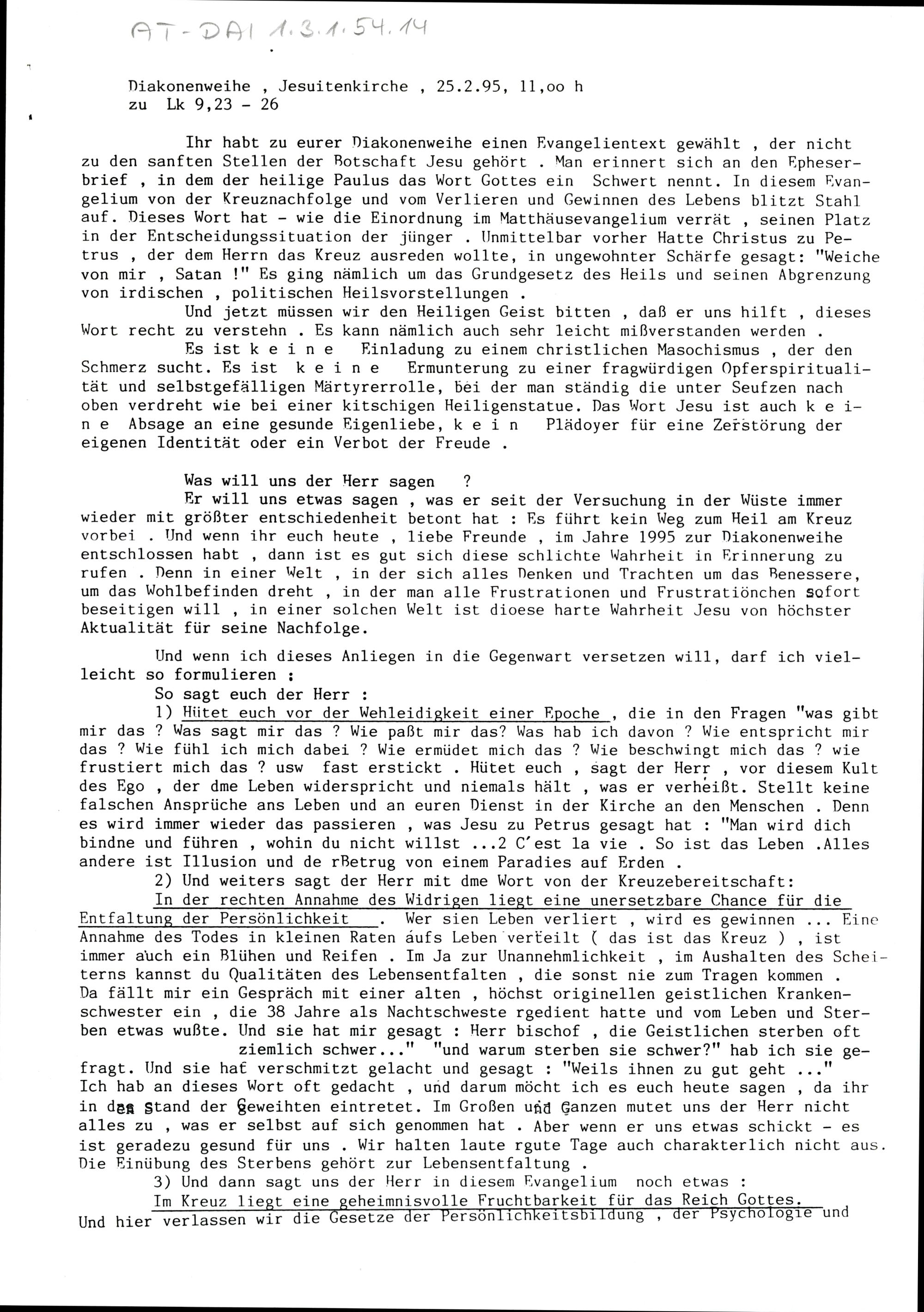 AT-DAI 1.3.1.54.14

Diakonenweihe , Jesuitenkirche , 25.2.95, 11,oo h
zu Lk 9,23 - 26

Ihr habt zu eurer Diakonenweihe einen Evangelientext gewählt , der nicht zu den sanften Stellen der Botschaft Jesu gehört . Man erinnert sich an den Epheserbrief , in dem der heilige Paulus das Wort Gottes ein Schwert nennt. In diesem Evangelium von der Kreuznachfolge und vom Verlieren und Gewinnen des Lebens blitzt Stahl auf. Dieses Wort hat - wie die Einordnung im Matthäusevangelium verrät , seinen Platz in der Entscheidungssituation der jünger . Unmittelbar vorher Hatte Christus zu Petrus , der dem Herrn das Kreuz ausreden wollte, in ungewohnter Schärfe gesagt: "Weiche von mir , Satan !" Es ging nämlich um das Grundgesetz des Heils und seinen Abgrenzung von irdischen , politischen Heilsvorstellungen .

Und jetzt müssen wir den Heiligen Geist bitten , daß er uns hilft , dieses Wort recht zu verstehn . Es kann nämlich auch sehr leicht mißverstanden werden .

Es ist k e i n e Einladung zu einem christlichen Masochismus , der den Schmerz sucht. Es ist k e i n e Ermunterung zu einer fragwürdigen Opferspiritualität und selbstgefälligen Märtyrerrolle, bei der man ständig die unter Seufzen nach oben verdreht wie bei einer kitschigen Heiligenstatue. Das Wort Jesu ist auch k e i n e Absage an eine gesunde Eigenliebe, k e i n Plädoyer für eine Zerstörung der eigenen Identität oder ein Verbot der Freude .

Was will uns der Herr sagen ?

Er will uns etwas sagen , was er seit der Versuchung in der Wüste immer wieder mit größter entschiedenheit betont hat : Es führt kein Weg zum Heil am Kreuz vorbei . Und wenn ihr euch heute , liebe Freunde , im Jahre 1995 zur Diakonenweihe entschlossen habt , dann ist es gut sich diese schlichte Wahrheit in Erinnerung zu rufen . Denn in einer Welt , in der sich alles Denken und Trachten um das Benessere, um das Wohlbefinden dreht , in der man alle Frustrationen und Frustratiönchen sofort beseitigen will , in einer solchen Welt ist dioese harte Wahrheit Jesu von höchster Aktualität für seine Nachfolge.

Und wenn ich dieses Anliegen in die Gegenwart versetzen will, darf ich vielleicht so formulieren :

So sagt euch der Herr :

1) Hütet euch vor der Wehleidigkeit einer Epoche , die in den Fragen "was gibt mir das ? Was sagt mir das ? Wie paßt mir das? Was hab ich davon ? Wie entspricht mir das ? Wie fühl ich mich dabei ? Wie ermüdet mich das ? Wie beschwingt mich das ? wie frustiert mich das ? usw fast erstickt . Hütet euch , sagt der Herr , vor diesem Kult des Ego , der dme Leben widerspricht und niemals hält , was er verheißt. Stellt keine falschen Ansprüche ans Leben und an euren Dienst in der Kirche an den Menschen . Denn es wird immer wieder das passieren , was Jesu zu Petrus gesagt hat : "Man wird dich bindne und führen , wohin du nicht willst ...2 C'est la vie . So ist das Leben .Alles andere ist Illusion und de rBetrug von einem Paradies auf Erden .

2) Und weiters sagt der Herr mit dme Wort von der Kreuzebereitschaft:

In der rechten Annahme des Widrigen liegt eine unersetzbare Chance für die Entfaltung der Persönlichkeit . Wer sien Leben verliert , wird es gewinnen ... Eine Annahme des Todes in kleinen Raten aufs Leben verteilt ( das ist das Kreuz ) , ist immer auch ein Blühen und Reifen . Im Ja zur Unannehmlichkeit , im Aushalten des Scheiterns kannst du Qualitäten des Lebensentfalten , die sonst nie zum Tragen kommen . Da fällt mir ein Gespräch mit einer alten , höchst originellen geistlichen Krankenschwester ein , die 38 Jahre als Nachtschweste rgedient hatte und vom Leben und Sterben etwas wußte. Und sie hat mir gesagt : Herr bischof , die Geistlichen sterben oft ziemlich schwer..." "und warum sterben sie schwer?" hab ich sie gefragt. Und sie hat verschmitzt gelacht und gesagt : "Weils ihnen zu gut geht ..." Ich hab an dieses Wort oft gedacht , und darum möcht ich es euch heute sagen , da ihr in den Stand der Geweihten eintretet. Im Großen und Ganzen mutet uns der Herr nicht alles zu , was er selbst auf sich genommen hat . Aber wenn er uns etwas schickt - es ist geradezu gesund für uns . Wir halten laute rgute Tage auch charakterlich nicht aus. Die Einübung des Sterbens gehört zur Lebensentfaltung .

3) Und dann sagt uns der Herr in diesem Evangelium noch etwas :

Im Kreuz liegt eine geheimnisvolle Fruchtbarkeit für das Reich Gottes.

Und hier verlassen wir die Gesetze der Persönlichkeitsbildung , der Psychologie und